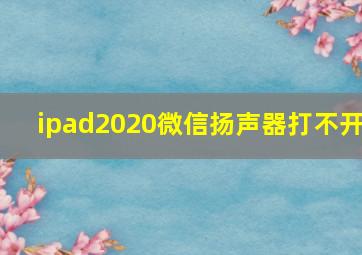 ipad2020微信扬声器打不开